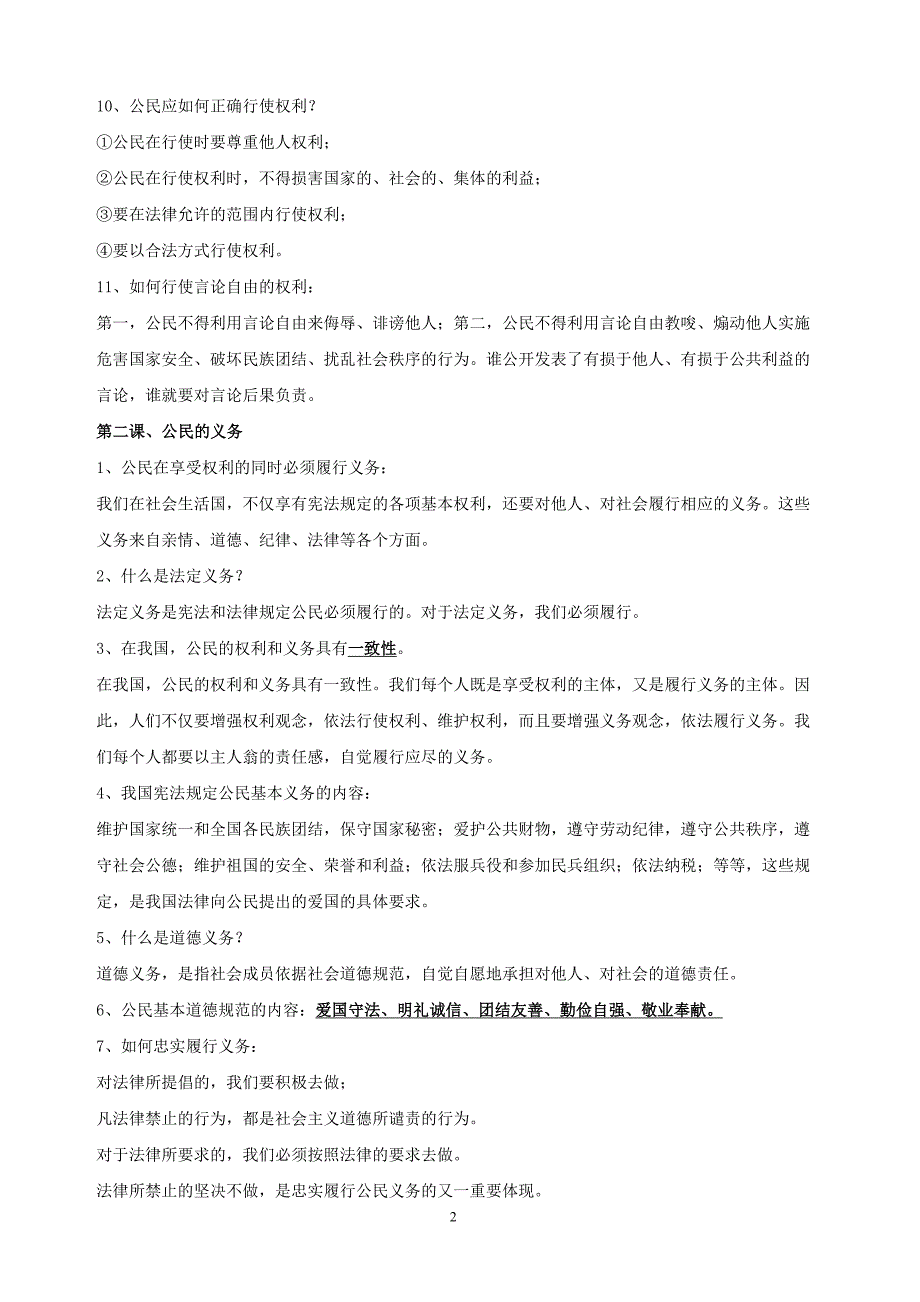 10、公民应如何正确行使权利？

①公民在行使时要尊重他人权利；

②公民在行使权利时，不得损害国家的、社会的、集体的利益；

③要在法律允许的范围内行使权利；

④要以合法方式行使权利。

11、如何行使言论自由的权利：

第一，公民不得利用言论自由来侮辱、诽谤他人；第二，公民不得利用言论自由教唆、煽动他人实施危害国家安全、破坏民族团结、扰乱社会秩序的行为。谁公开发表了有损于他人、有损于公共利益的言论，谁就要对言论后果负责。

第二课、公民的义务

1、公民在享受权利的同时必须履行义务：

我们在社会生活国，不仅享有宪法规定的各项基本权利，还要对他人、对社会履行相应的义务。这些义务来自亲情、道德、纪律、法律等各个方面。

2、什么是法定义务？

法定义务是宪法和法律规定公民必须履行的。对于法定义务，我们必须履行。

3、在我国，公民的权利和义务具有一致性。

在我国，公民的权利和义务具有一致性。我们每个人既是享受权利的主体，又是履行义务的主体。因此，人们不仅要增强权利观念，依法行使权利、维护权利，而且要增强义务观念，依法履行义务。我们每个人都要以主人翁的责任感，自觉履行应尽的义务。

4、我国宪法规定公民基本义务的内容：

维护国家统一和全国各民族团结，保守国家秘密；爱护公共财物，遵守劳动纪律，遵守公共秩序，遵守社会公德；维护祖国的安全、荣誉和利益；依法服兵役和参加民兵组织；依法纳税；等等，这些规定，是我国法律向公民提出的爱国的具体要求。

5、什么是道德义务？

道德义务，是指社会成员依据社会道德规范，自觉自愿地承担对他人、对社会的道德责任。

6、公民基本道德规范的内容：爱国守法、明礼诚信、团结友善、勤俭自强、敬业奉献。

7、如何忠实履行义务：

对法律所提倡的，我们要积极去做；

凡法律禁止的行为，都是社会主义道德所谴责的行为。

对于法律所要求的，我们必须按照法律的要求去做。

法律所禁止的坚决不做，是忠实履行公民义务的又一重要体现。

2